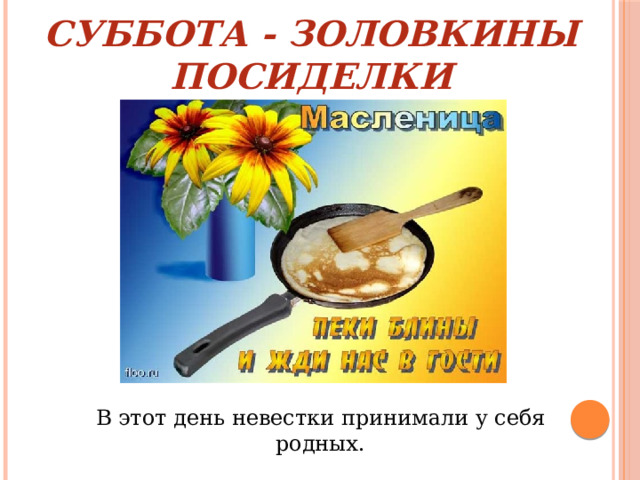 СУББОТА - ЗОЛОВКИНЫ ПОСИДЕЛКИ

Масленица

ПЕКИ БЛИНЫ
И ЖДИ НАС В ГОСТИ

floo.ru

В этот день невестки принимали у себя родных.